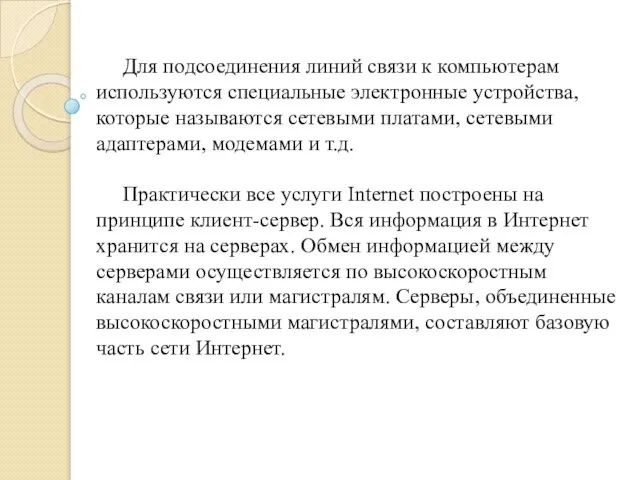 Для подсоединения линий связи к компьютерам используются специальные электронные устройства, которые называются сетевыми платами, сетевыми адаптерами, модемами и т.д.

Практически все услуги Internet построены на принципе клиент-сервер. Вся информация в Интернет хранится на серверах. Обмен информацией между серверами осуществляется по высокоскоростным каналам связи или магистралям. Серверы, объединенные высокоскоростными магистралями, составляют базовую часть сети Интернет.